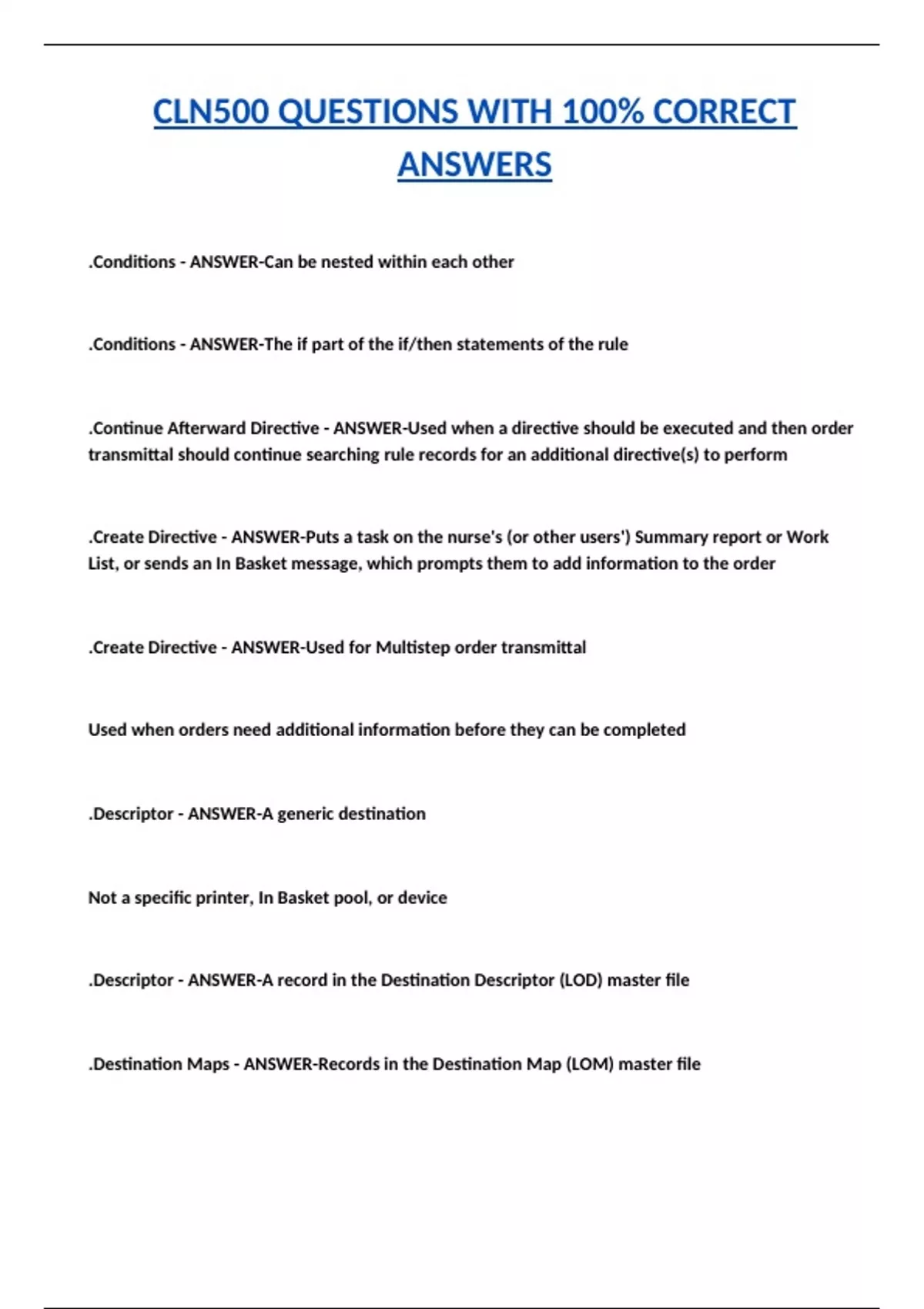 CLN500 QUESTIONS WITH 100% CORRECT ANSWERS

.Conditions - ANSWER-Can be nested within each other

.Conditions - ANSWER-The if part of the if/then statements of the rule

.Continue Afterward Directive - ANSWER-Used when a directive should be executed and then order transmittal should continue searching rule records for an additional directive(s) to perform

.Create Directive - ANSWER-Puts a task on the nurse's (or other users') Summary report or Work List, or sends an In Basket message, which prompts them to add information to the order

.Create Directive - ANSWER-Used for Multistep order transmittal

Used when orders need additional information before they can be completed

.Descriptor - ANSWER-A generic destination

Not a specific printer, In Basket pool, or device

.Descriptor - ANSWER-A record in the Destination Descriptor (LOD) master file

.Destination Maps - ANSWER-Records in the Destination Map (LOM) master file